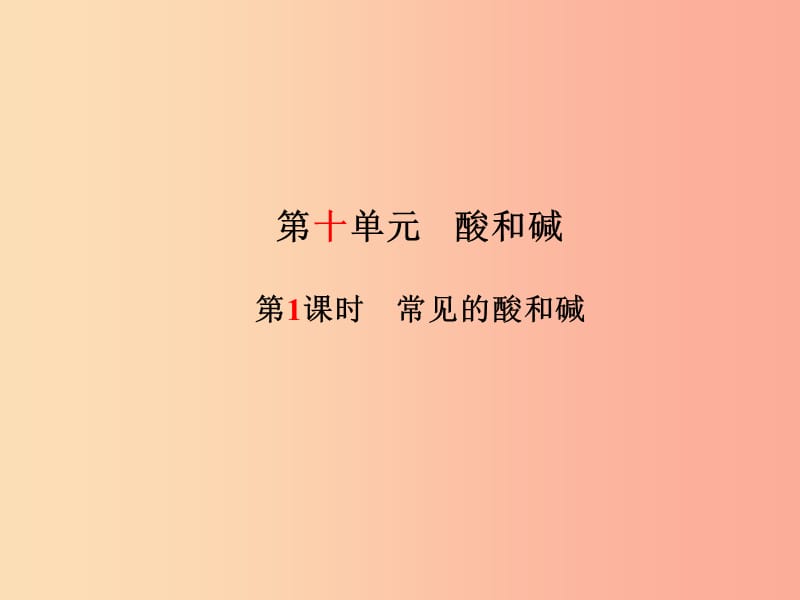 第十单元　酸和碱

第1课时　常见的酸和碱